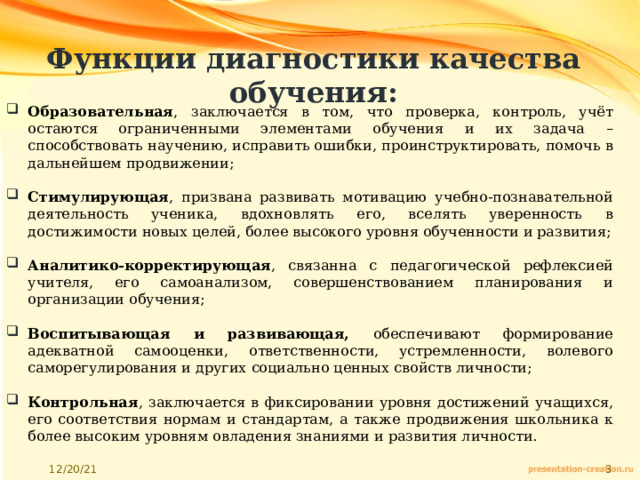 Функции диагностики качества обучения:

Образовательная, заключается в том, что проверка, контроль, учёт остаются ограниченными элементами обучения и их задача – способствовать научению, исправить ошибки, проинструктировать, помочь в дальнейшем продвижении;

Стимулирующая, призвана развивать мотивацию учебно-познавательной деятельность ученика, вдохновлять его, вселять уверенность в достижимости новых целей, более высокого уровня обученности и развития;

Аналитико-корректирующая, связанна с педагогической рефлексией учителя, его самоанализом, совершенствованием планирования и организации обучения;

Воспитывающая и развивающая, обеспечивают формирование адекватной самооценки, ответственности, устремленности, волевого саморегулирования и других социально ценных свойств личности;

Контрольная, заключается в фиксировании уровня достижений учащихся, его соответствия нормам и стандартам, а также продвижения школьника к более высоким уровням овладения знаниями и развития личности.

12/20/21

presentation-creation.ru

3